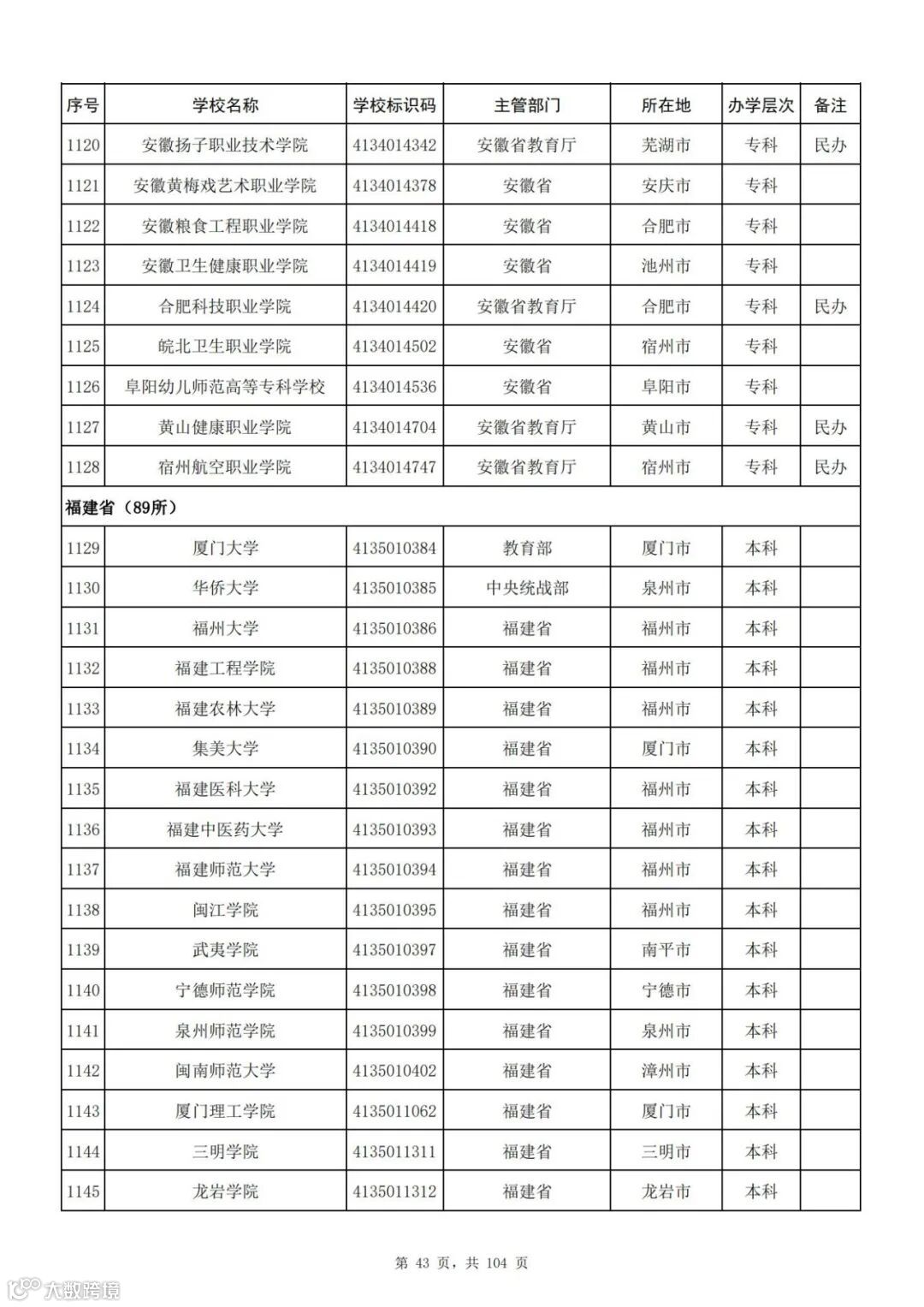 | 序号 | 学校名称 | 学校标识码 | 主管部门 | 所在地 | 办学层次 | 备注 |
|---|---|---|---|---|---|---|
| 1120 | 安徽扬子职业技术学院 | 4134014342 | 安徽省教育厅 | 芜湖市 | 专科 | 民办 |
| 1121 | 安徽黄梅戏艺术职业学院 | 4134014378 | 安徽省 | 安庆市 | 专科 | |
| 1122 | 安徽粮食工程职业学院 | 4134014418 | 安徽省 | 合肥市 | 专科 | |
| 1123 | 安徽卫生健康职业学院 | 4134014419 | 安徽省 | 池州市 | 专科 | |
| 1124 | 合肥科技职业学院 | 4134014420 | 安徽省教育厅 | 合肥市 | 专科 | 民办 |
| 1125 | 皖北卫生职业学院 | 4134014502 | 安徽省 | 宿州市 | 专科 | |
| 1126 | 阜阳幼儿师范高等专科学校 | 4134014536 | 安徽省 | 阜阳市 | 专科 | |
| 1127 | 黄山健康职业学院 | 4134014704 | 安徽省教育厅 | 黄山市 | 专科 | 民办 |
| 1128 | 宿州航空职业学院 | 4134014747 | 安徽省教育厅 | 宿州市 | 专科 | 民办 |
| 福建省（89所） | | | | | | |
| 1129 | 厦门大学 | 4135010384 | 教育部 | 厦门市 | 本科 | |
| 1130 | 华侨大学 | 4135010385 | 中央统战部 | 泉州市 | 本科 | |
| 1131 | 福州大学 | 4135010386 | 福建省 | 福州市 | 本科 | |
| 1132 | 福建工程学院 | 4135010388 | 福建省 | 福州市 | 本科 | |
| 1133 | 福建农林大学 | 4135010389 | 福建省 | 福州市 | 本科 | |
| 1134 | 集美大学 | 4135010390 | 福建省 | 厦门市 | 本科 | |
| 1135 | 福建医科大学 | 4135010392 | 福建省 | 福州市 | 本科 | |
| 1136 | 福建中医药大学 | 4135010393 | 福建省 | 福州市 | 本科 | |
| 1137 | 福建师范大学 | 4135010394 | 福建省 | 福州市 | 本科 | |
| 1138 | 闽江学院 | 4135010395 | 福建省 | 福州市 | 本科 | |
| 1139 | 武夷学院 | 4135010397 | 福建省 | 南平市 | 本科 | |
| 1140 | 宁德师范学院 | 4135010398 | 福建省 | 宁德市 | 本科 | |
| 1141 | 泉州师范学院 | 4135010399 | 福建省 | 泉州市 | 本科 | |
| 1142 | 闽南师范大学 | 4135010402 | 福建省 | 漳州市 | 本科 | |
| 1143 | 厦门理工学院 | 4135011062 | 福建省 | 厦门市 | 本科 | |
| 1144 | 三明学院 | 4135011311 | 福建省 | 三明市 | 本科 | |
| 1145 | 龙岩学院 | 4135011312 | 福建省 | 龙岩市 | 本科 | |

第 43 页，共 104 页

大数跨境